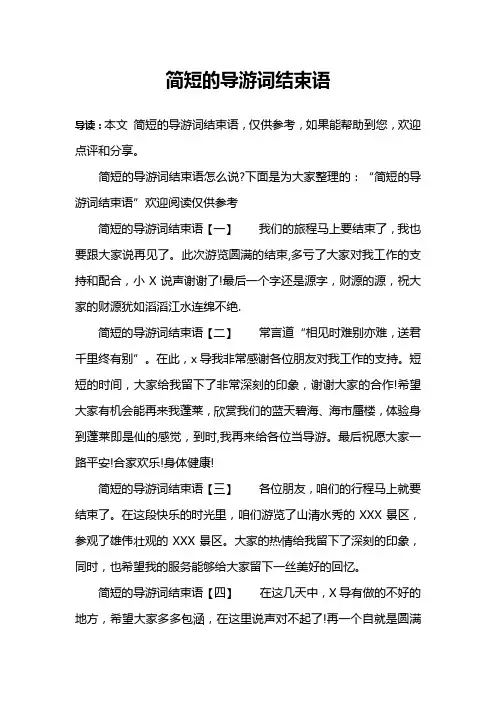 简短的导游词结束语

导读：本文 简短的导游词结束语，仅供参考，如果能帮助到您，欢迎点评和分享。

简短的导游词结束语怎么说?下面是为大家整理的：“简短的导游词结束语”欢迎阅读仅供参考

简短的导游词结束语【一】　我们的旅程马上要结束了，我也要跟大家说再见了。此次游览圆满的结束,多亏了大家对我工作的支持和配合，小 X 说声谢谢了!最后一个字还是源字，财源的源，祝大家的财源犹如滔滔江水连绵不绝.

简短的导游词结束语【二】　常言道“相见时难别亦难，送君千里终有别”。在此，x 导我非常感谢各位朋友对我工作的支持。短短的时间，大家给我留下了非常深刻的印象，谢谢大家的合作!希望大家有机会能再来我蓬莱，欣赏我们的蓝天碧海、海市蜃楼，体验身到蓬莱即是仙的感觉，到时,我再来给各位当导游。最后祝愿大家一路平安!合家欢乐!身体健康!

简短的导游词结束语【三】　各位朋友，咱们的行程马上就要结束了。在这段快乐的时光里，咱们游览了山清水秀的 XXX 景区，参观了雄伟壮观的 XXX 景区。大家的热情给我留下了深刻的印象，同时，也希望我的服务能够给大家留下一丝美好的回忆。

简短的导游词结束语【四】　在这几天中，X 导有做的不好的地方，希望大家多多包涵，在这里说声对不起了!再一个自就是圆满